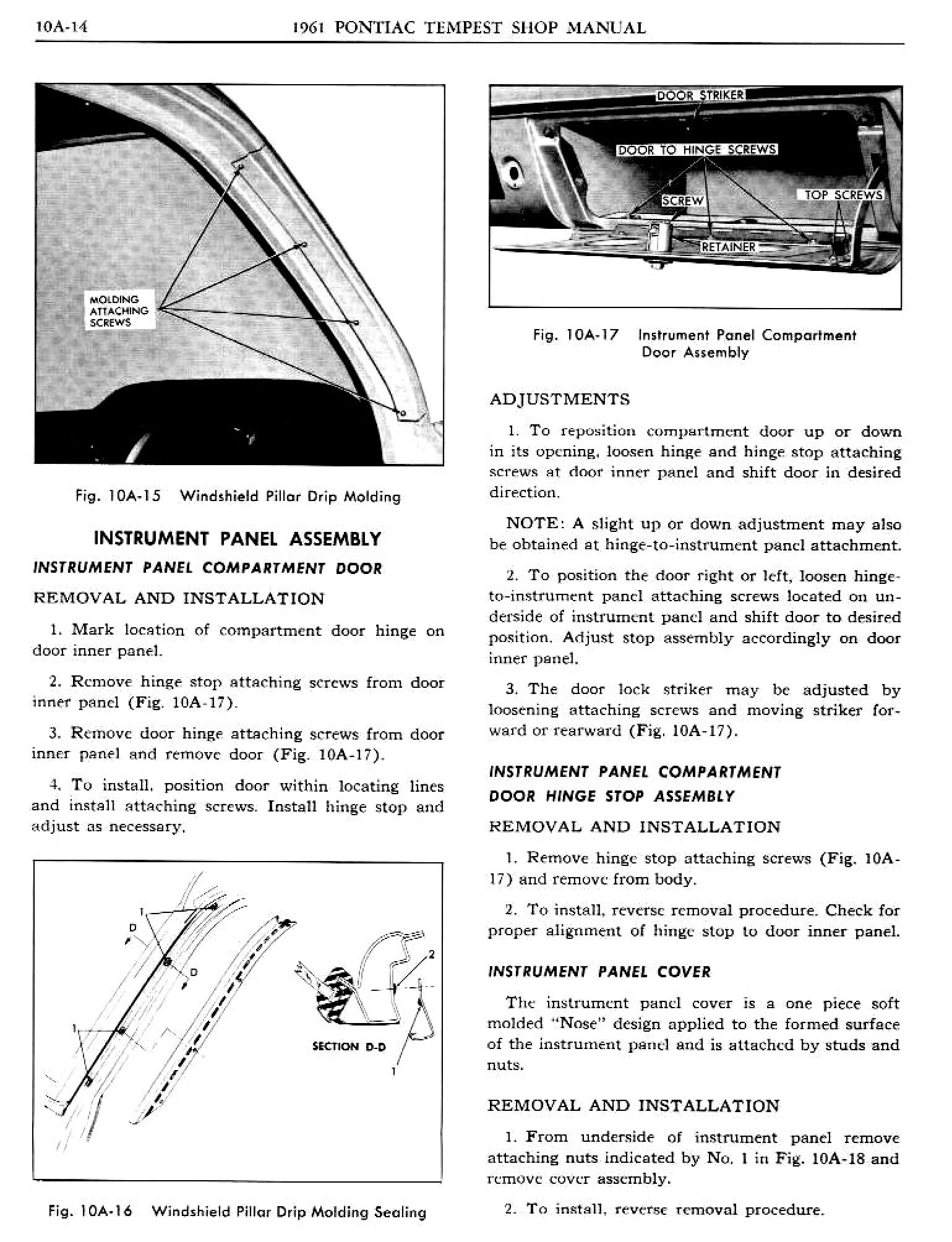 10A-14 1961 PONTIAC TEMPEST SHOP MANUAL

MOLDING ATTACHING SCREWS

Fig. 10A-15 Windshield Pillar Drip Molding

INSTRUMENT PANEL ASSEMBLY

INSTRUMENT PANEL COMPARTMENT DOOR

REMOVAL AND INSTALLATION

1. Mark location of compartment door hinge on door inner panel.

2. Remove hinge stop attaching screws from door inner panel (Fig. 10A-17).

3. Remove door hinge attaching screws from door inner panel and remove door (Fig. 10A-17).

4. To install, position door within locating lines and install attaching screws. Install hinge stop and adjust as necessary.

1
D
D
1
2
SECTION D-D
1

Fig. 10A-16 Windshield Pillar Drip Molding Sealing

DOOR STRIKER
DOOR TO HINGE SCREWS
SCREW
TOP SCREWS
RETAINER

Fig. 10A-17 Instrument Panel Compartment Door Assembly

ADJUSTMENTS

1. To reposition compartment door up or down in its opening, loosen hinge and hinge stop attaching screws at door inner panel and shift door in desired direction.

NOTE: A slight up or down adjustment may also be obtained at hinge-to-instrument panel attachment.

2. To position the door right or left, loosen hinge-to-instrument panel attaching screws located on underside of instrument panel and shift door to desired position. Adjust stop assembly accordingly on door inner panel.

3. The door lock striker may be adjusted by loosening attaching screws and moving striker forward or rearward (Fig. 10A-17).

INSTRUMENT PANEL COMPARTMENT DOOR HINGE STOP ASSEMBLY

REMOVAL AND INSTALLATION

1. Remove hinge stop attaching screws (Fig. 10A-17) and remove from body.

2. To install, reverse removal procedure. Check for proper alignment of hinge stop to door inner panel.

INSTRUMENT PANEL COVER

The instrument panel cover is a one piece soft molded "Nose" design applied to the formed surface of the instrument panel and is attached by studs and nuts.

REMOVAL AND INSTALLATION

1. From underside of instrument panel remove attaching nuts indicated by No. 1 in Fig. 10A-18 and remove cover assembly.

2. To install, reverse removal procedure.